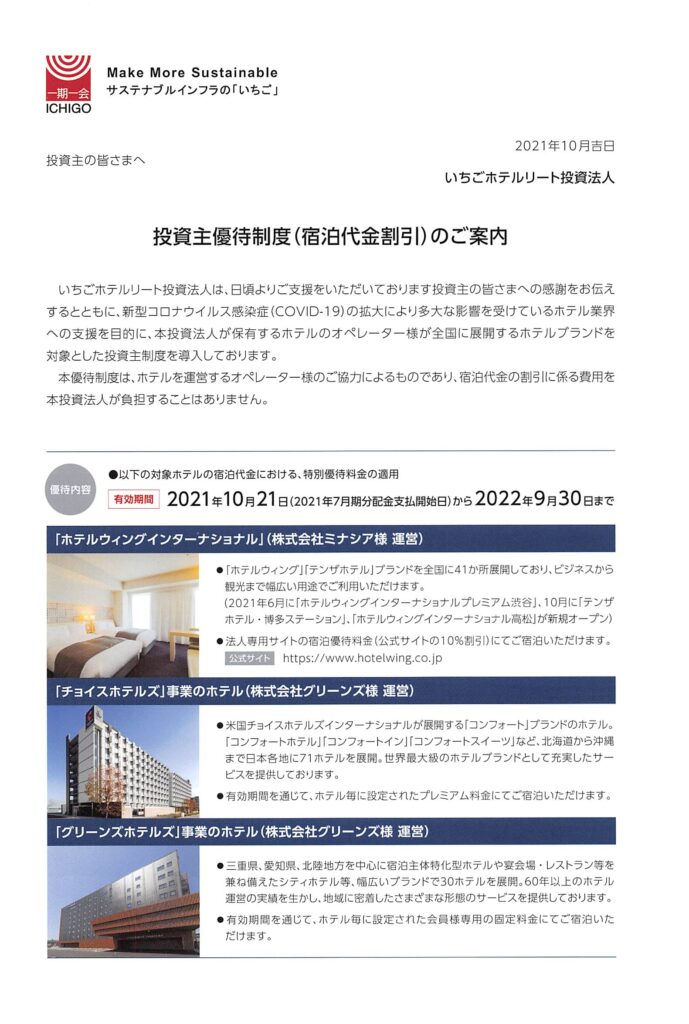 一期一会
ICHIGO

Make More Sustainable
サステナブルインフラの「いちご」

2021年10月吉日

投資主の皆さまへ

いちごホテルリート投資法人

投資主優待制度（宿泊代金割引）のご案内

いちごホテルリート投資法人は、日頃よりご支援をいただいております投資主の皆さまへの感謝をお伝えするとともに、新型コロナウイルス感染症（COVID-19）の拡大により多大な影響を受けているホテル業界への支援を目的に、本投資法人が保有するホテルのオペレーター様が全国に展開するホテルブランドを対象とした投資主制度を導入しております。

本優待制度は、ホテルを運営するオペレーター様のご協力によるものであり、宿泊代金の割引に係る費用を本投資法人が負担することはありません。

優待内容

●以下の対象ホテルの宿泊代金における、特別優待料金の適用

有効期間 2021年10月21日（2021年7月期分配金支払開始日）から2022年9月30日まで

「ホテルウィングインターナショナル」（株式会社ミナシア様 運営）

●「ホテルウィング」「テンザホテル」ブランドを全国に41か所展開しており、ビジネスから観光まで幅広い用途でご利用いただけます。
（2021年6月に「ホテルウィングインターナショナルプレミアム渋谷」、10月に「テンザホテル・博多ステーション」、「ホテルウィングインターナショナル高松」が新規オープン）

●法人専用サイトの宿泊優待料金（公式サイトの10%割引）にてご宿泊いただけます。

公式サイト https://www.hotelwing.co.jp

「チョイスホテルズ」事業のホテル（株式会社グリーンズ様 運営）

●米国チョイスホテルズインターナショナルが展開する「コンフォート」ブランドのホテル。「コンフォートホテル」「コンフォートイン」「コンフォートスイーツ」など、北海道から沖縄まで日本各地に71ホテルを展開。世界最大級のホテルブランドとして充実したサービスを提供しております。

●有効期間を通じて、ホテル毎に設定されたプレミアム料金にてご宿泊いただけます。

「グリーンズホテルズ」事業のホテル（株式会社グリーンズ様 運営）

●三重県、愛知県、北陸地方を中心に宿泊主体特化型ホテルや宴会場・レストラン等を兼ね備えたシティホテル等、幅広いブランドで30ホテルを展開。60年以上のホテル運営の実績を生かし、地域に密着したさまざまな形態のサービスを提供しております。

●有効期間を通じて、ホテル毎に設定された会員様専用の固定料金にてご宿泊いただけます。